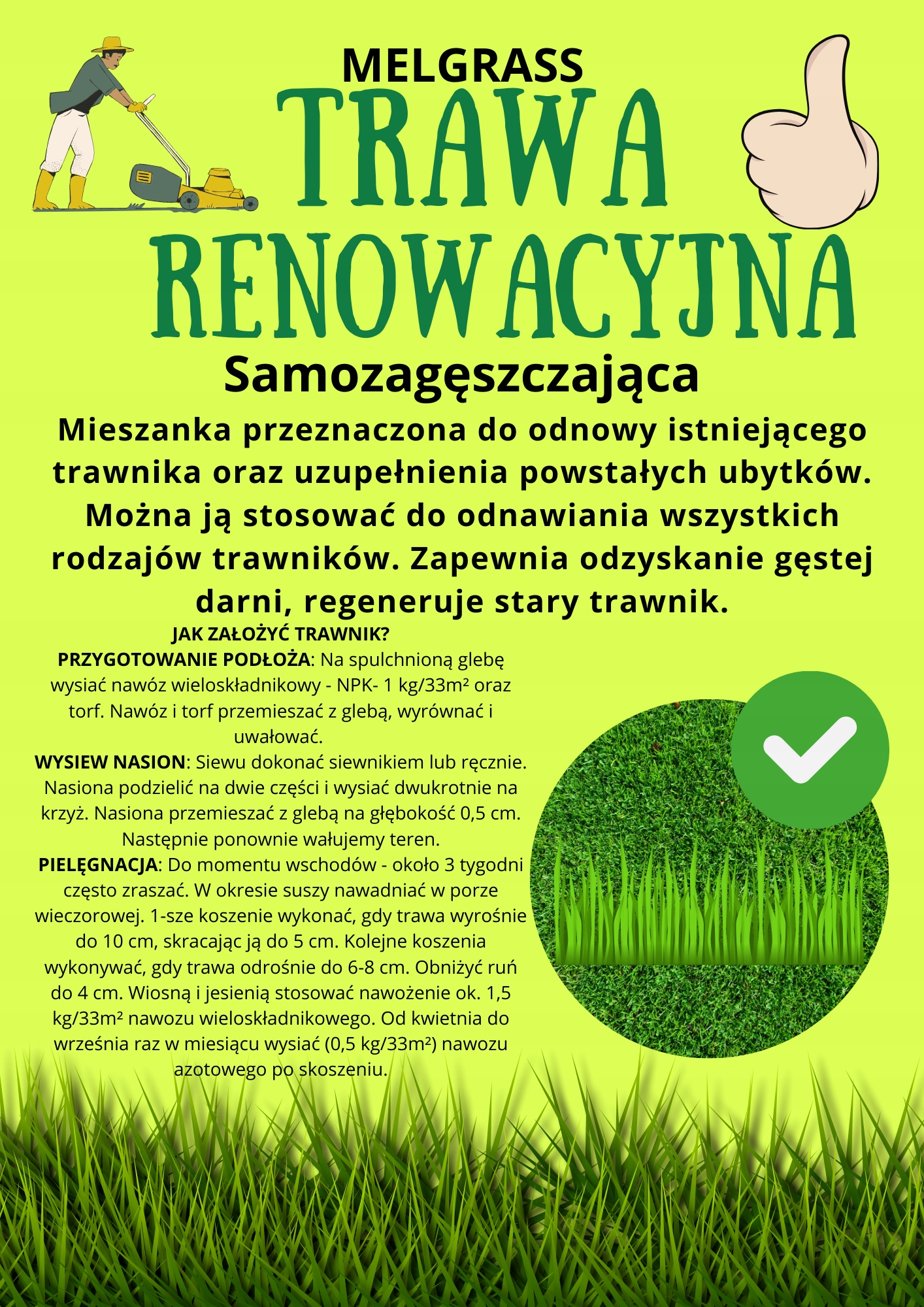 MELGRASS

TRAWA
RENOWACYJNA

Samozagęszczająca

Mieszanka przeznaczona do odnowy istniejącego trawnika oraz uzupełnienia powstałych ubytków. Można ją stosować do odnawiania wszystkich rodzajów trawników. Zapewnia odzyskanie gęstej darni, regeneruje stary trawnik.

JAK ZAŁOŻYĆ TRAWNIK?

PRZYGOTOWANIE PODŁOŻA: Na spulchnioną glebę wysiać nawóz wieloskładnikowy - NPK- 1 kg/33m² oraz torf. Nawóz i torf przemieszać z glebą, wyrównać i uwałować.

WYSIEW NASION: Siewu dokonać siewnikiem lub ręcznie. Nasiona podzielić na dwie części i wysiać dwukrotnie na krzyż. Nasiona przemieszać z glebą na głębokość 0,5 cm. Następnie ponownie wałujemy teren.

PIELĘGNACJA: Do momentu wschodów - około 3 tygodni często zraszać. W okresie suszy nawadniać w porze wieczorowej. 1-sze koszenie wykonać, gdy trawa wyrośnie do 10 cm, skracając ją do 5 cm. Kolejne koszenia wykonywać, gdy trawa odrośnie do 6-8 cm. Obniżyć ruń do 4 cm. Wiosną i jesienią stosować nawożenie ok. 1,5 kg/33m² nawozu wieloskładnikowego. Od kwietnia do września raz w miesiącu wysiać (0,5 kg/33m²) nawozu azotowego po skoszeniu.